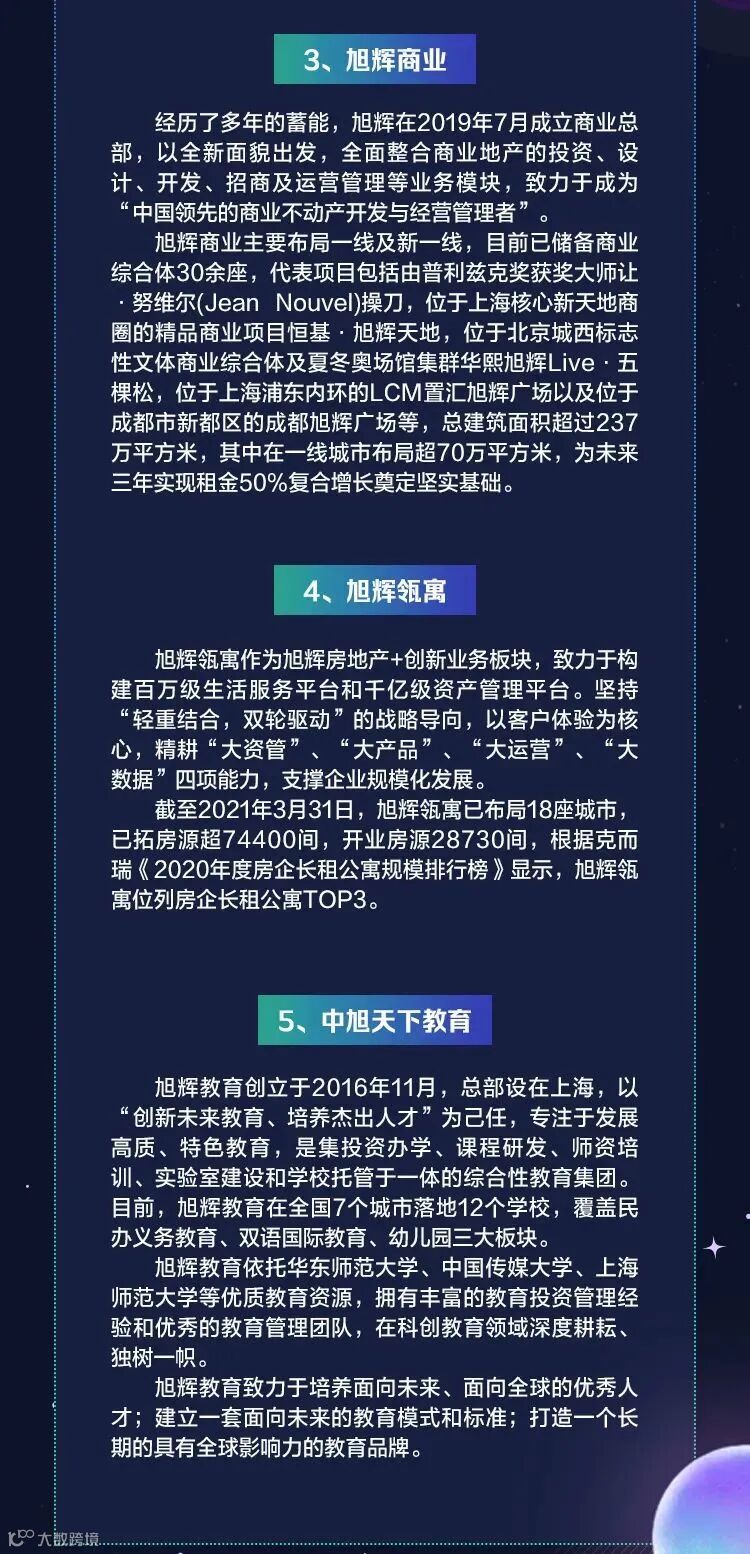 3、旭辉商业

经历了多年的蓄能，旭辉在2019年7月成立商业总部，以全新面貌出发，全面整合商业地产的投资、设计、开发、招商及运营管理等业务模块，致力于成为“中国领先的商业不动产开发与经营管理者”。

旭辉商业主要布局一线及新一线，目前已储备商业综合体30余座，代表项目包括由普利兹克奖获奖大师让·努维尔(Jean Nouvel)操刀，位于上海核心新天地商圈的精品商业项目恒基·旭辉天地，位于北京城西标志性文体商业综合体及夏冬奥场馆集群华熙旭辉Live·五棵松，位于上海浦东内环的LCM置汇旭辉广场以及位于成都市新都区的成都旭辉广场等，总建筑面积超过237万平方米，其中在一线城市布局超70万平方米，为未来三年实现租金50%复合增长奠定坚实基础。

4、旭辉瓴寓

旭辉瓴寓作为旭辉房地产+创新业务板块，致力于构建百万级生活服务平台和千亿级资产管理平台。坚持“轻重结合，双轮驱动”的战略导向，以客户体验为核心，精耕“大资管”、“大产品”、“大运营”、“大数据”四项能力，支撑企业规模化发展。

截至2021年3月31日，旭辉瓴寓已布局18座城市，已拓房源超74400间，开业房源28730间，根据克而瑞《2020年度房企长租公寓规模排行榜》显示，旭辉瓴寓位列房企长租公寓TOP3。

5、中旭天下教育

旭辉教育创立于2016年11月，总部设在上海，以“创新未来教育、培养杰出人才”为己任，专注于发展高质、特色教育，是集投资办学、课程研发、师资培训、实验室建设和学校托管于一体的综合性教育集团。目前，旭辉教育在全国7个城市落地12个学校，覆盖民办义务教育、双语国际教育、幼儿园三大板块。

旭辉教育依托华东师范大学、中国传媒大学、上海师范大学等优质教育资源，拥有丰富的教育投资管理经验和优秀的教育管理团队，在科创教育领域深度耕耘、独树一帜。

旭辉教育致力于培养面向未来、面向全球的优秀人才；建立一套面向未来的教育模式和标准；打造一个长期的具有全球影响力的教育品牌。

大数跨境